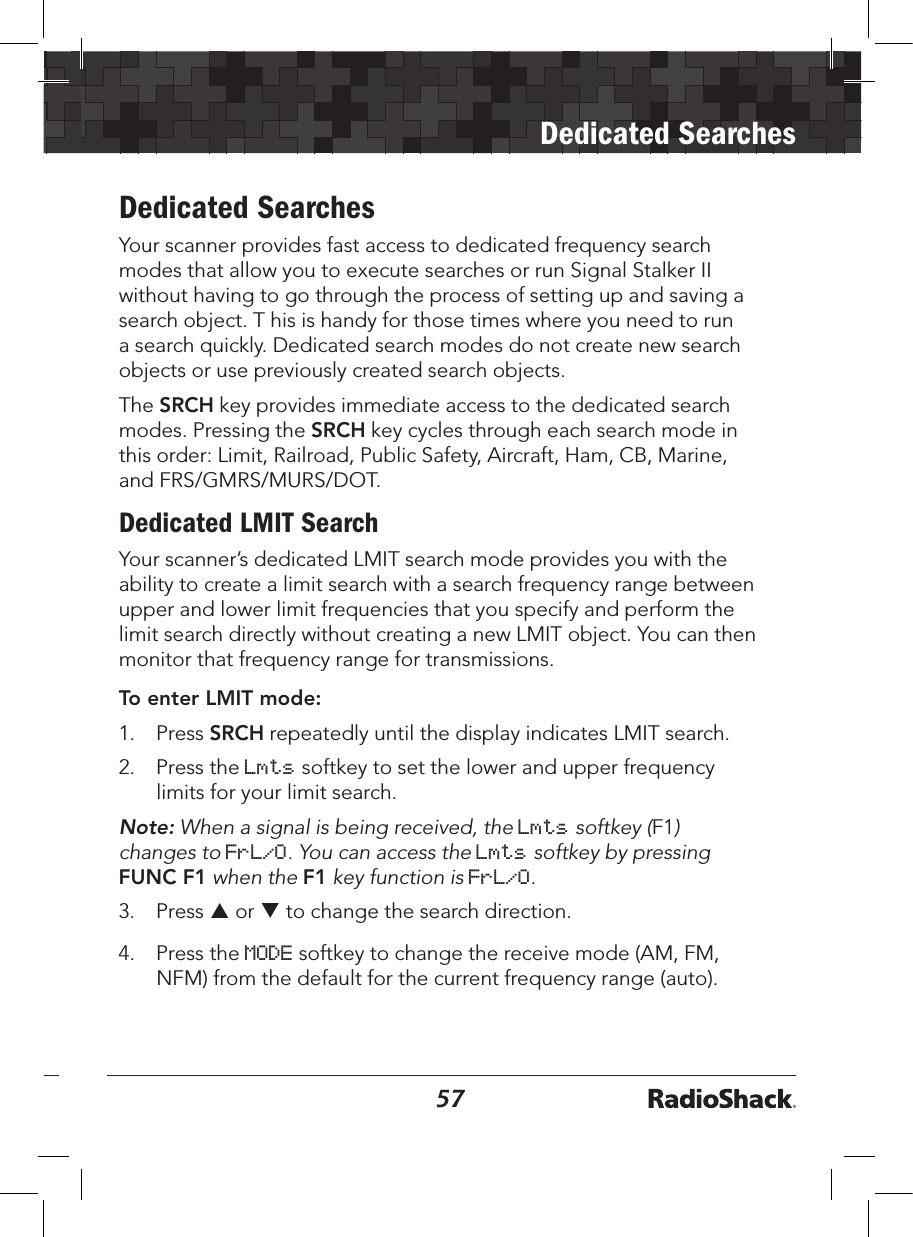 Dedicated Searches

Dedicated Searches

Your scanner provides fast access to dedicated frequency search modes that allow you to execute searches or run Signal Stalker II without having to go through the process of setting up and saving a search object. T his is handy for those times where you need to run a search quickly. Dedicated search modes do not create new search objects or use previously created search objects.

The SRCH key provides immediate access to the dedicated search modes. Pressing the SRCH key cycles through each search mode in this order: Limit, Railroad, Public Safety, Aircraft, Ham, CB, Marine, and FRS/GMRS/MURS/DOT.

Dedicated LMIT Search

Your scanner's dedicated LMIT search mode provides you with the ability to create a limit search with a search frequency range between upper and lower limit frequencies that you specify and perform the limit search directly without creating a new LMIT object. You can then monitor that frequency range for transmissions.

To enter LMIT mode:

1. Press SRCH repeatedly until the display indicates LMIT search.

2. Press the Lmts softkey to set the lower and upper frequency limits for your limit search.

Note: When a signal is being received, the Lmts softkey (F1) changes to FrL/O. You can access the Lmts softkey by pressing FUNC F1 when the F1 key function is FrL/O.

3. Press ▲ or ▼ to change the search direction.

4. Press the MODE softkey to change the receive mode (AM, FM, NFM) from the default for the current frequency range (auto).

57

RadioShack.